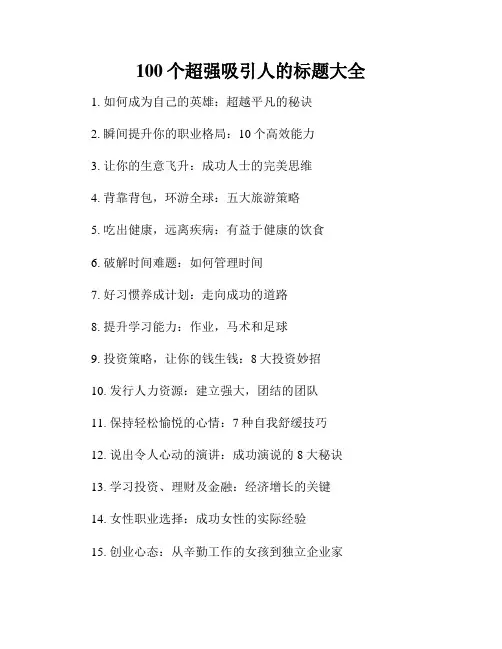 100 个超强吸引人的标题大全

1. 如何成为自己的英雄：超越平凡的秘诀

2. 瞬间提升你的职业格局：10 个高效能力

3. 让你的生意飞升：成功人士的完美思维

4. 背靠背包，环游全球：五大旅游策略

5. 吃出健康，远离疾病：有益于健康的饮食

6. 破解时间难题：如何管理时间

7. 好习惯养成计划：走向成功的道路

8. 提升学习能力：作业，马术和足球

9. 投资策略，让你的钱生钱：8 大投资妙招

10. 发行人力资源：建立强大，团结的团队

11. 保持轻松愉悦的心情：7 种自我舒缓技巧

12. 说出令人心动的演讲：成功演说的 8 大秘诀

13. 学习投资、理财及金融：经济增长的关键

14. 女性职业选择：成功女性的实际经验

15. 创业心态：从辛勤工作的女孩到独立企业家